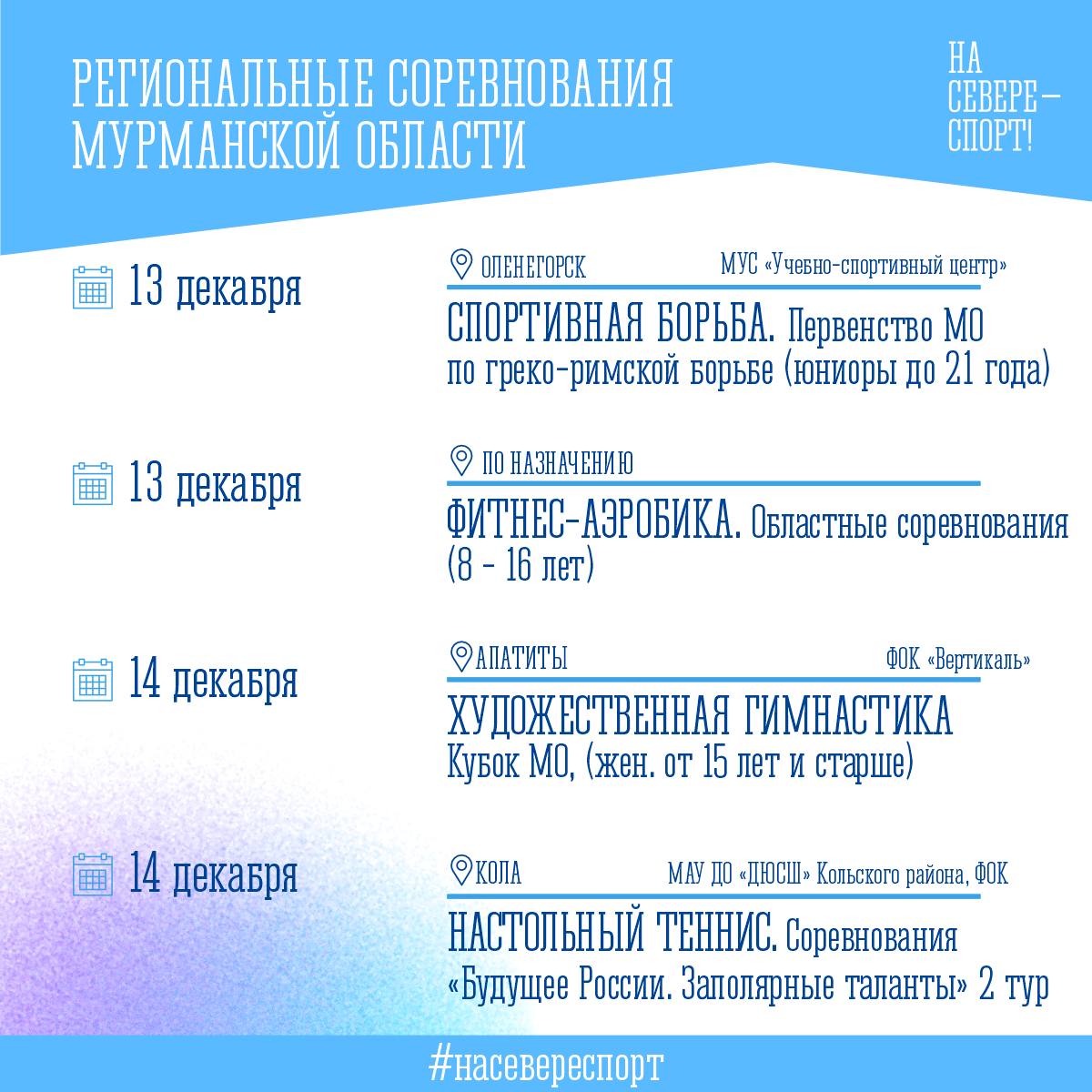 РЕГИОНАЛЬНЫЕ СОРЕВНОВАНИЯ МУРМАНСКОЙ ОБЛАСТИ

НА СЕВЕРЕ— СПОРТ!

13 декабря

ОЛЕНЕГОРСК МУС «Учебно-спортивный центр»

СПОРТИВНАЯ БОРЬБА. Первенство МО по греко-римской борьбе (юниоры до 21 года)

13 декабря

ПО НАЗНАЧЕНИЮ

ФИТНЕС-АЭРОБИКА. Областные соревнования (8 - 16 лет)

14 декабря

АПАТИТЫ ФОК «Вертикаль»

ХУДОЖЕСТВЕННАЯ ГИМНАСТИКА Кубок МО, (жен. от 15 лет и старше)

14 декабря

КОЛА МАУ ДО «ДЮСШ» Кольского района, ФОК

НАСТОЛЬНЫЙ ТЕННИС. Соревнования «Будущее России. Заполярные таланты» 2 тур

#насевереспорт